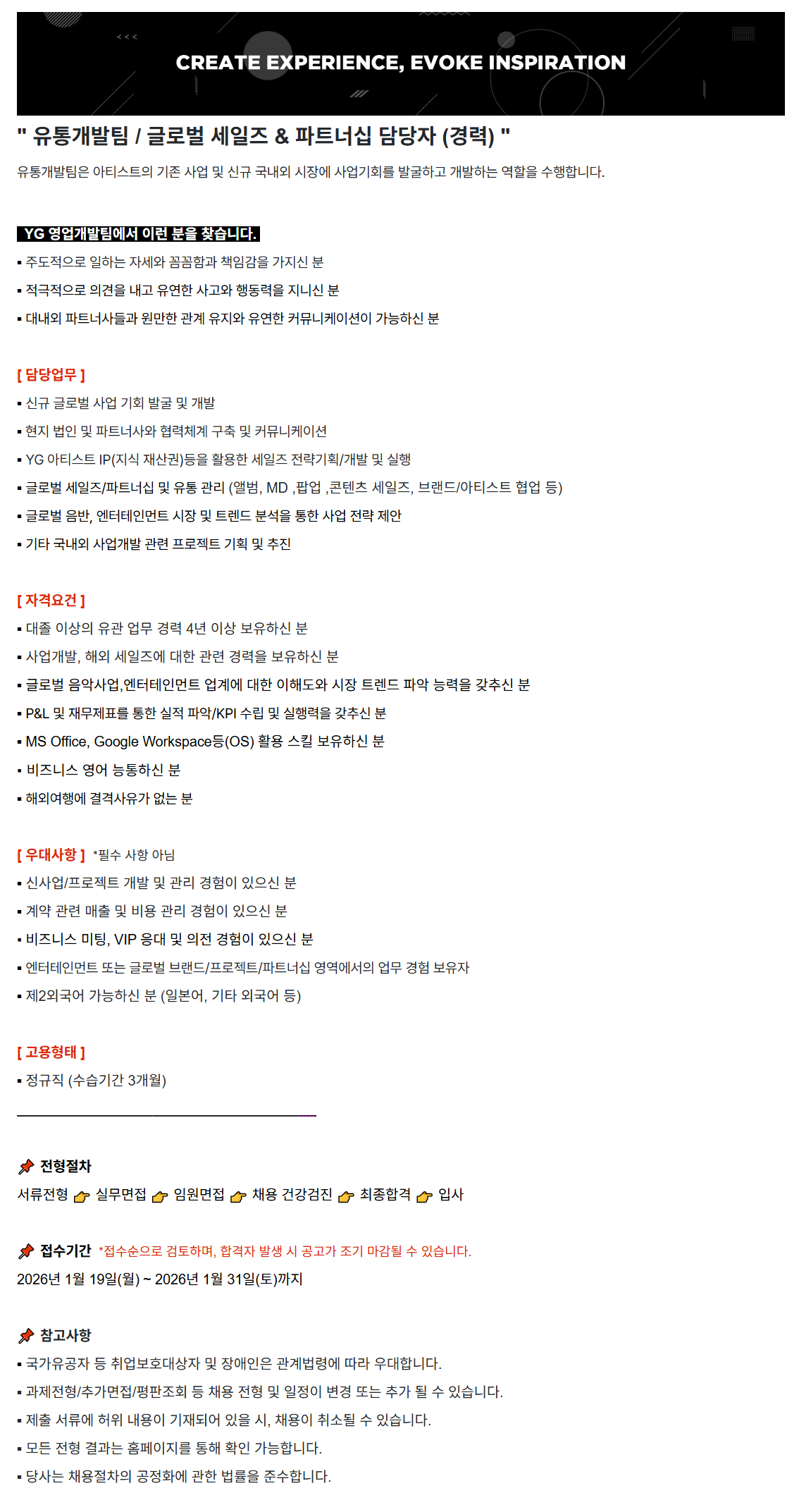 CREATE EXPERIENCE, EVOKE INSPIRATION

" 유통개발팀 / 글로벌 세일즈 & 파트너십 담당자 (경력) "

유통개발팀은 아티스트의 기존 사업 및 신규 국내외 시장에 사업기회를 발굴하고 개발하는 역할을 수행합니다.

YG 영업개발팀에서 이런 분을 찾습니다.
▪ 주도적으로 일하는 자세와 꼼꼼함과 책임감을 가지신 분
▪ 적극적으로 의견을 내고 유연한 사고와 행동력을 지니신 분
▪ 대내외 파트너사들과 원만한 관계 유지와 유연한 커뮤니케이션이 가능하신 분

[ 담당업무 ]
▪ 신규 글로벌 사업 기회 발굴 및 개발
▪ 현지 법인 및 파트너사와 협력체계 구축 및 커뮤니케이션
▪ YG 아티스트 IP(지식 재산권)등을 활용한 세일즈 전략기획/개발 및 실행
▪ 글로벌 세일즈/파트너십 및 유통 관리 (앨범, MD ,팝업 ,콘텐츠 세일즈, 브랜드/아티스트 협업 등)
▪ 글로벌 음반, 엔터테인먼트 시장 및 트렌드 분석을 통한 사업 전략 제안
▪ 기타 국내외 사업개발 관련 프로젝트 기획 및 추진

[ 자격요건 ]
▪ 대졸 이상의 유관 업무 경력 4년 이상 보유하신 분
▪ 사업개발, 해외 세일즈에 대한 관련 경력을 보유하신 분
▪ 글로벌 음악사업,엔터테인먼트 업계에 대한 이해도와 시장 트렌드 파악 능력을 갖추신 분
▪ P&L 및 재무제표를 통한 실적 파악/KPI 수립 및 실행력을 갖추신 분
▪ MS Office, Google Workspace등(OS) 활용 스킬 보유하신 분
▪ 비즈니스 영어 능통하신 분
▪ 해외여행에 결격사유가 없는 분

[ 우대사항 ] *필수 사항 아님
▪ 신사업/프로젝트 개발 및 관리 경험이 있으신 분
▪ 계약 관련 매출 및 비용 관리 경험이 있으신 분
▪ 비즈니스 미팅, VIP 응대 및 의전 경험이 있으신 분
▪ 엔터테인먼트 또는 글로벌 브랜드/프로젝트/파트너십 영역에서의 업무 경험 보유자
▪ 제2외국어 가능하신 분 (일본어, 기타 외국어 등)

[ 고용형태 ]
▪ 정규직 (수습기간 3개월)

전형절차
서류전형 실무면접 임원면접 채용 건강검진 최종합격 입사

접수기간 *접수순으로 검토하며, 합격자 발생 시 공고가 조기 마감될 수 있습니다.
2026년 1월 19일(월) ~ 2026년 1월 31일(토)까지

참고사항
▪ 국가유공자 등 취업보호대상자 및 장애인은 관계법령에 따라 우대합니다.
▪ 과제전형/추가면접/평판조회 등 채용 전형 및 일정이 변경 또는 추가 될 수 있습니다.
▪ 제출 서류에 허위 내용이 기재되어 있을 시, 채용이 취소될 수 있습니다.
▪ 모든 전형 결과는 홈페이지를 통해 확인 가능합니다.
▪ 당사는 채용절차의 공정화에 관한 법률을 준수합니다.